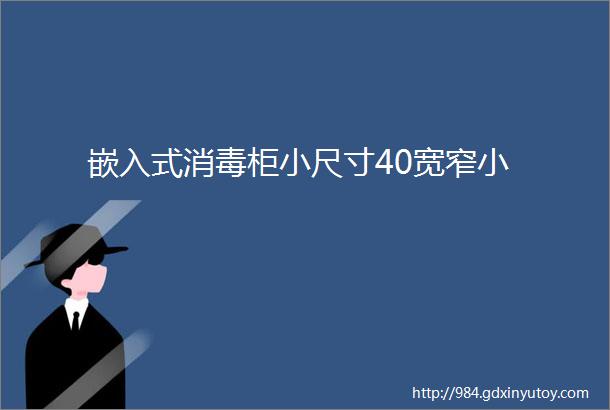 嵌入式消毒柜小尺寸40宽窄小

http://984.gdxinyutoy.com